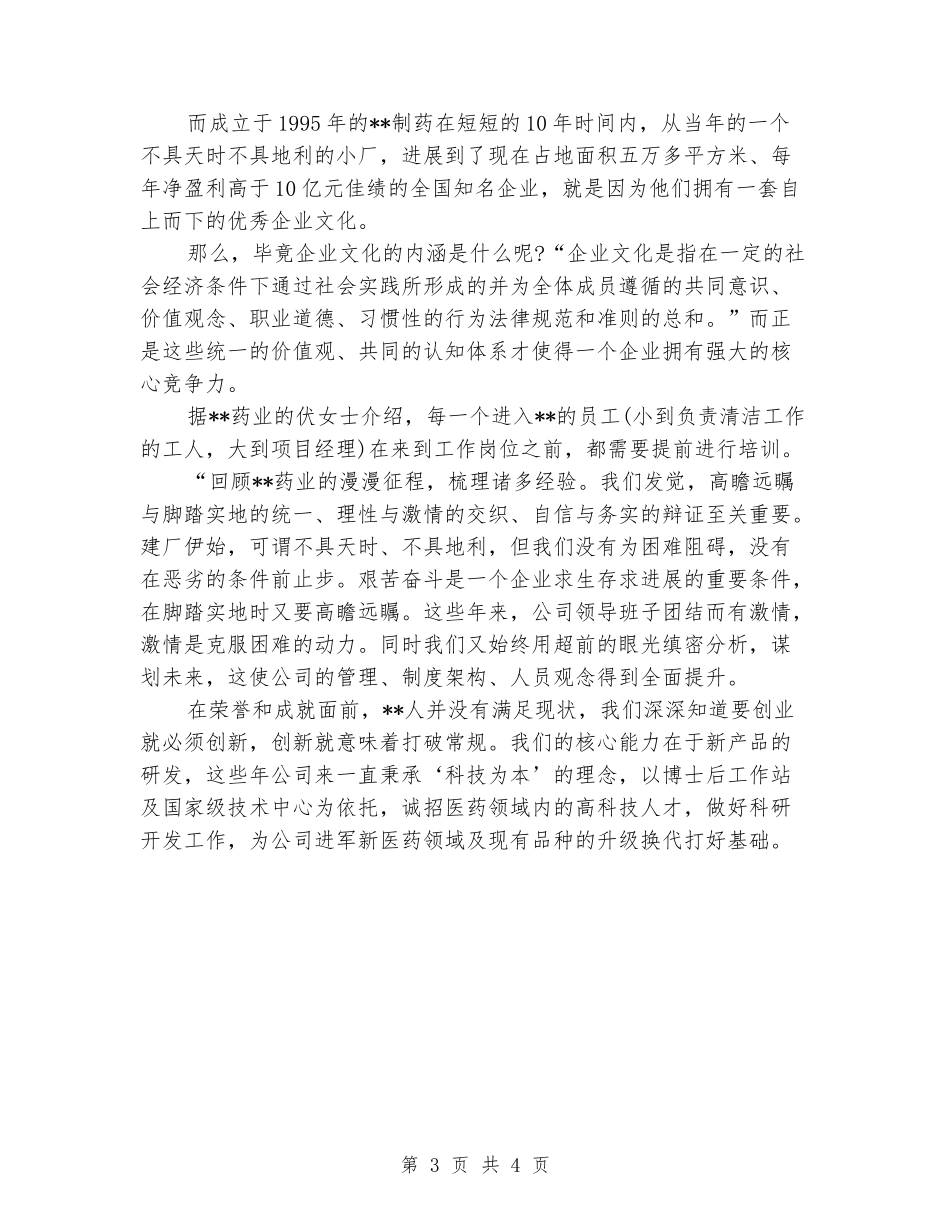 而成立于1995年的**制药在短短的10年时间内，从当年的一个不具天时不具地利的小厂，进展到了现在占地面积五万多平方米、每年净盈利高于10亿元佳绩的全国知名企业，就是因为他们拥有一套自上而下的优秀企业文化。

那么，毕竟企业文化的内涵是什么呢?“企业文化是指在一定的社会经济条件下通过社会实践所形成的并为全体成员遵循的共同意识、价值观念、职业道德、习惯性的行为法律规范和准则的总和。”而正是这些统一的价值观、共同的认知体系才使得一个企业拥有强大的核心竞争力。

据**药业的伏女士介绍，每一个进入**的员工(小到负责清洁工作的工人，大到项目经理)在来到工作岗位之前，都需要提前进行培训。

“回顾**药业的漫漫征程，梳理诸多经验。我们发觉，高瞻远瞩与脚踏实地的统一、理性与激情的交织、自信与务实的辩证至关重要。建厂伊始，可谓不具天时、不具地利，但我们没有为困难阻碍，没有在恶劣的条件前止步。艰苦奋斗是一个企业求生存求进展的重要条件，在脚踏实地时又要高瞻远瞩。这些年来，公司领导班子团结而有激情，激情是克服困难的动力。同时我们又始终用超前的眼光缜密分析，谋划未来，这使公司的管理、制度架构、人员观念得到全面提升。

在荣誉和成就面前，**人并没有满足现状，我们深深知道要创业就必须创新，创新就意味着打破常规。我们的核心能力在于新产品的研发，这些年公司来一直秉承‘科技为本’的理念，以博士后工作站及国家级技术中心为依托，诚招医药领域内的高科技人才，做好科研开发工作，为公司进军新医药领域及现有品种的升级换代打好基础。

第 3 页 共 4 页